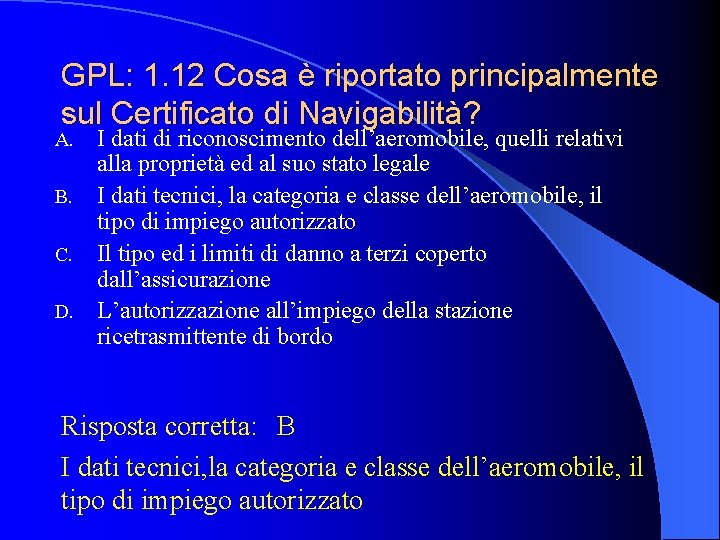 GPL: 1.12 Cosa è riportato principalmente sul Certificato di Navigabilità?

A. I dati di riconoscimento dell'aeromobile, quelli relativi alla proprietà ed al suo stato legale

B. I dati tecnici, la categoria e classe dell'aeromobile, il tipo di impiego autorizzato

C. Il tipo ed i limiti di danno a terzi coperto dall'assicurazione

D. L'autorizzazione all'impiego della stazione ricetrasmittente di bordo

Risposta corretta: B

I dati tecnici,la categoria e classe dell'aeromobile, il tipo di impiego autorizzato